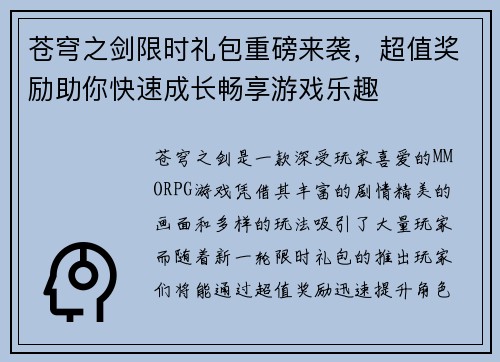 苍穹之剑限时礼包重磅来袭，超值奖励助你快速成长畅享游戏乐趣

苍穹之剑是一款深受玩家喜爱的MMORPG游戏凭借其丰富的剧情精美的画面和多样的玩法吸引了大量玩家而随着新一轮限时礼包的推出玩家们将能通过超值奖励迅速提升角色